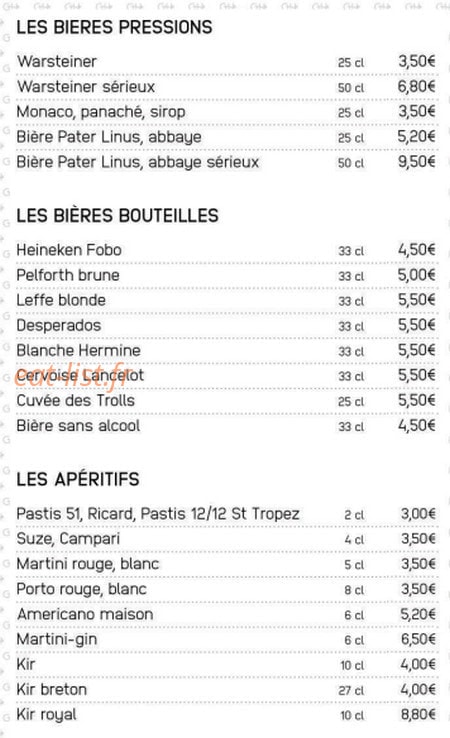 LES BIERES PRESSIONS

| | | |
|---|---|---|
| Warsteiner | 25 cl | 3,50€ |
| Warsteiner sérieux | 50 cl | 6,80€ |
| Monaco, panaché, sirop | 25 cl | 3,50€ |
| Bière Pater Linus, abbaye | 25 cl | 5,20€ |
| Bière Pater Linus, abbaye sérieux | 50 cl | 9,50€ |

LES BIÈRES BOUTEILLES

| | | |
|---|---|---|
| Heineken Fobo | 33 cl | 4,50€ |
| Pelforth brune | 33 cl | 5,00€ |
| Leffe blonde | 33 cl | 5,50€ |
| Desperados | 33 cl | 5,50€ |
| Blanche Hermine | 33 cl | 5,50€ |
| Cervoise Lancelot | 33 cl | 5,50€ |
| Cuvée des Trolls | 25 cl | 5,50€ |
| Bière sans alcool | 33 cl | 4,50€ |

eat-list.fr

LES APÉRITIFS

| | | |
|---|---|---|
| Pastis 51, Ricard, Pastis 12/12 St Tropez | 2 cl | 3,00€ |
| Suze, Campari | 4 cl | 3,50€ |
| Martini rouge, blanc | 5 cl | 3,50€ |
| Porto rouge, blanc | 8 cl | 3,50€ |
| Americano maison | 6 cl | 5,20€ |
| Martini-gin | 6 cl | 6,50€ |
| Kir | 10 cl | 4,00€ |
| Kir breton | 27 cl | 4,00€ |
| Kir royal | 10 cl | 8,80€ |